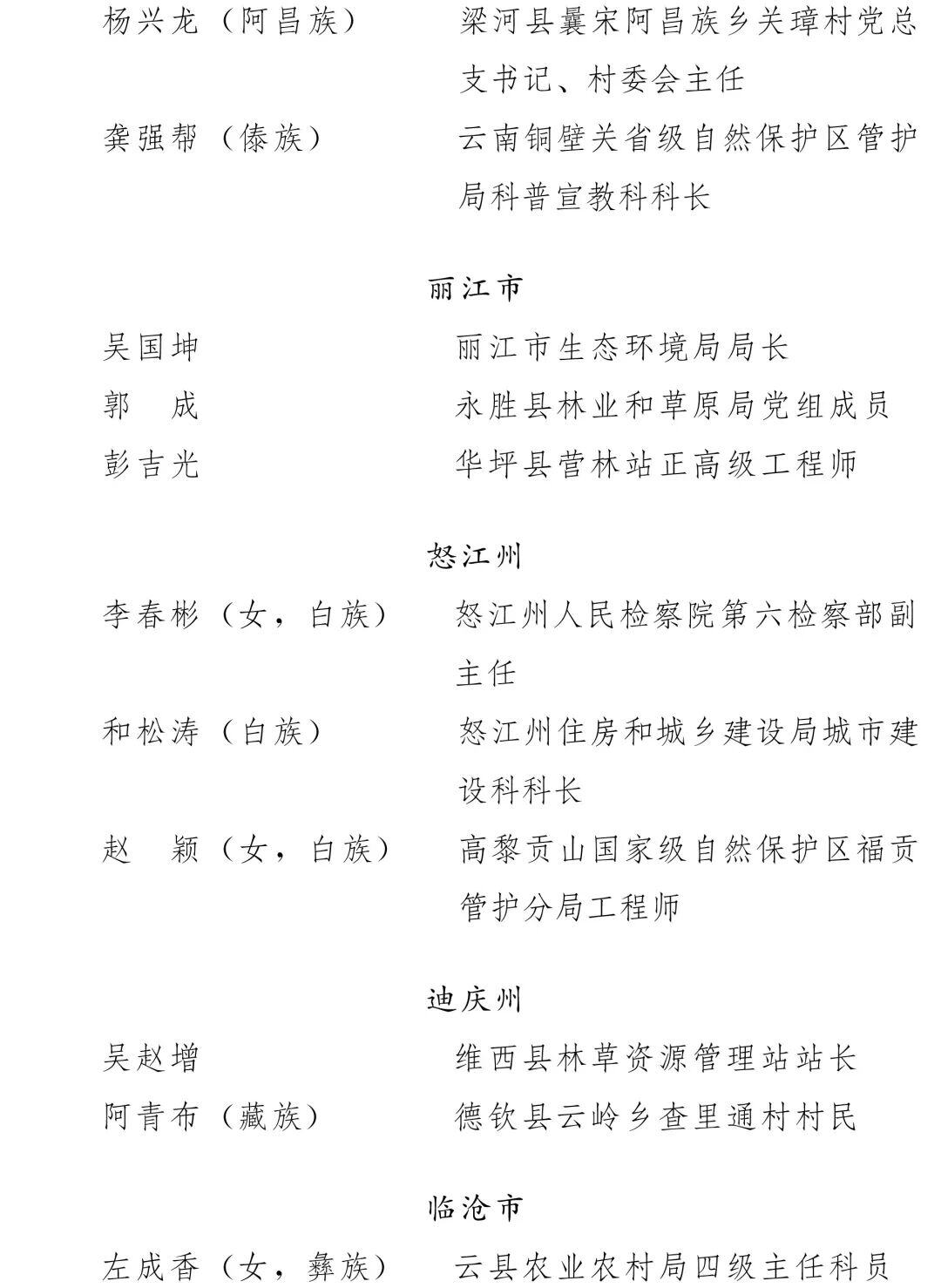 杨兴龙（阿昌族） 梁河县曩宋阿昌族乡关璋村党总支书记、村委会主任

龚强帮（傣族） 云南铜壁关省级自然保护区管护局科普宣教科科长

丽江市

吴国坤 丽江市生态环境局局长

郭　成 永胜县林业和草原局党组成员

彭吉光 华坪县营林站正高级工程师

怒江州

李春彬（女，白族） 怒江州人民检察院第六检察部副主任

和松涛（白族） 怒江州住房和城乡建设局城市建设科科长

赵　颖（女，白族） 高黎贡山国家级自然保护区福贡管护分局工程师

迪庆州

吴赵增 维西县林草资源管理站站长

阿青布（藏族） 德钦县云岭乡查里通村村民

临沧市

左成香（女，彝族） 云县农业农村局四级主任科员